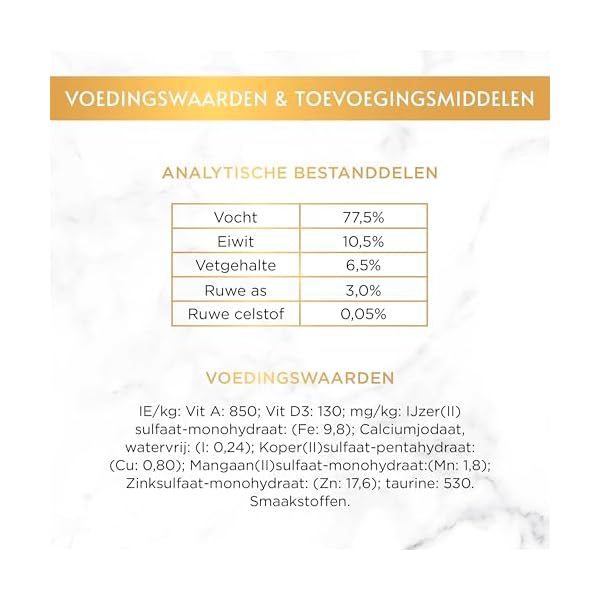 VOEDINGSWAARDEN & TOEVOEGINGSMIDDELEN

ANALYTISCHE BESTANDDELEN

| Vocht | 77,5% |
|---|---|
| Eiwit | 10,5% |
| Vetgehalte | 6,5% |
| Ruwe as | 3,0% |
| Ruwe celstof | 0,05% |

VOEDINGSWAARDEN

IE/kg: Vit A: 850; Vit D3: 130; mg/kg: IJzer(II) sulfaat-monohydraat: (Fe: 9,8); Calciumjodaat, watervrij: (I: 0,24); Koper(II)sulfaat-pentahydraat: (Cu: 0,80); Mangaan(II)sulfaat-monohydraat:(Mn: 1,8); Zinksulfaat-monohydraat: (Zn: 17,6); taurine: 530. Smaakstoffen.